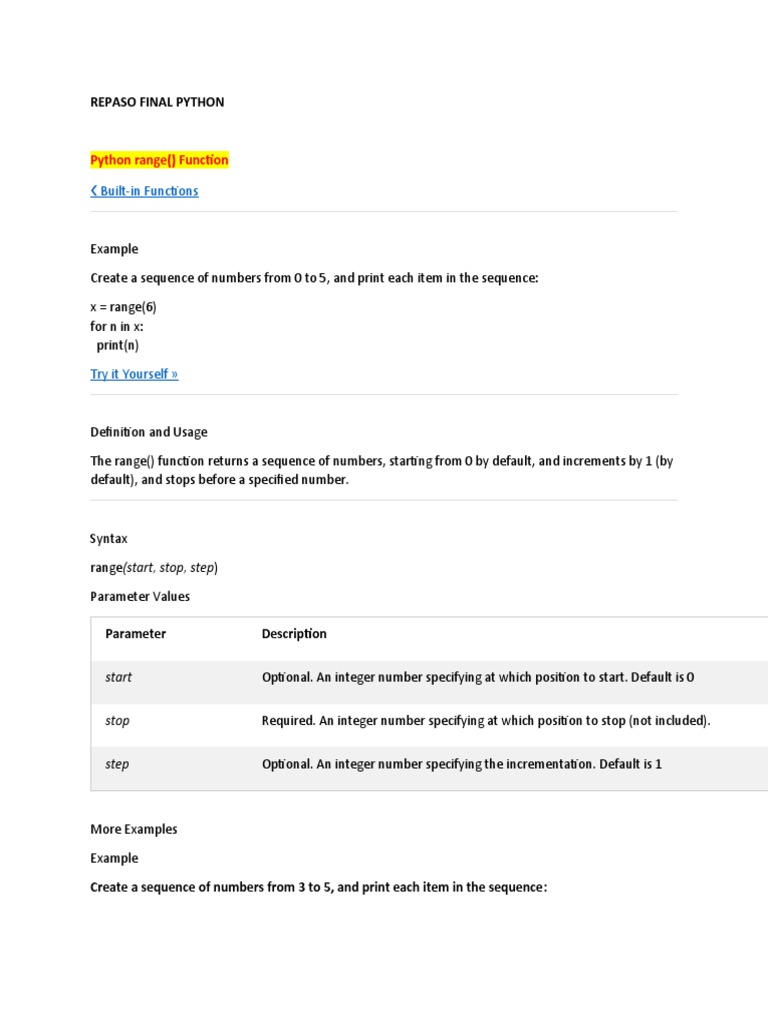 REPASO FINAL PYTHON

Python range() Function

❮ Built-in Functions

Example

Create a sequence of numbers from 0 to 5, and print each item in the sequence:

x = range(6)
for n in x:
  print(n)

Try it Yourself »

Definition and Usage

The range() function returns a sequence of numbers, starting from 0 by default, and increments by 1 (by default), and stops before a specified number.

Syntax

range(start, stop, step)

Parameter Values

| Parameter | Description |
|---|---|
| start | Optional. An integer number specifying at which position to start. Default is 0 |
| stop | Required. An integer number specifying at which position to stop (not included). |
| step | Optional. An integer number specifying the incrementation. Default is 1 |

More Examples

Example

Create a sequence of numbers from 3 to 5, and print each item in the sequence: